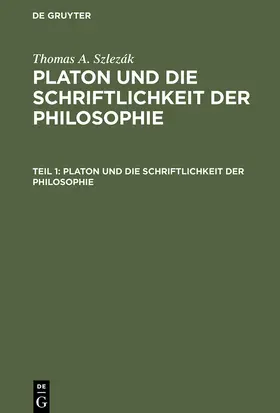 DE GRUYTER

Thomas A. Szlezák

PLATON UND DIE SCHRIFTLICHKEIT DER PHILOSOPHIE

TEIL 1: PLATON UND DIE SCHRIFTLICHKEIT DER PHILOSOPHIE

DE G